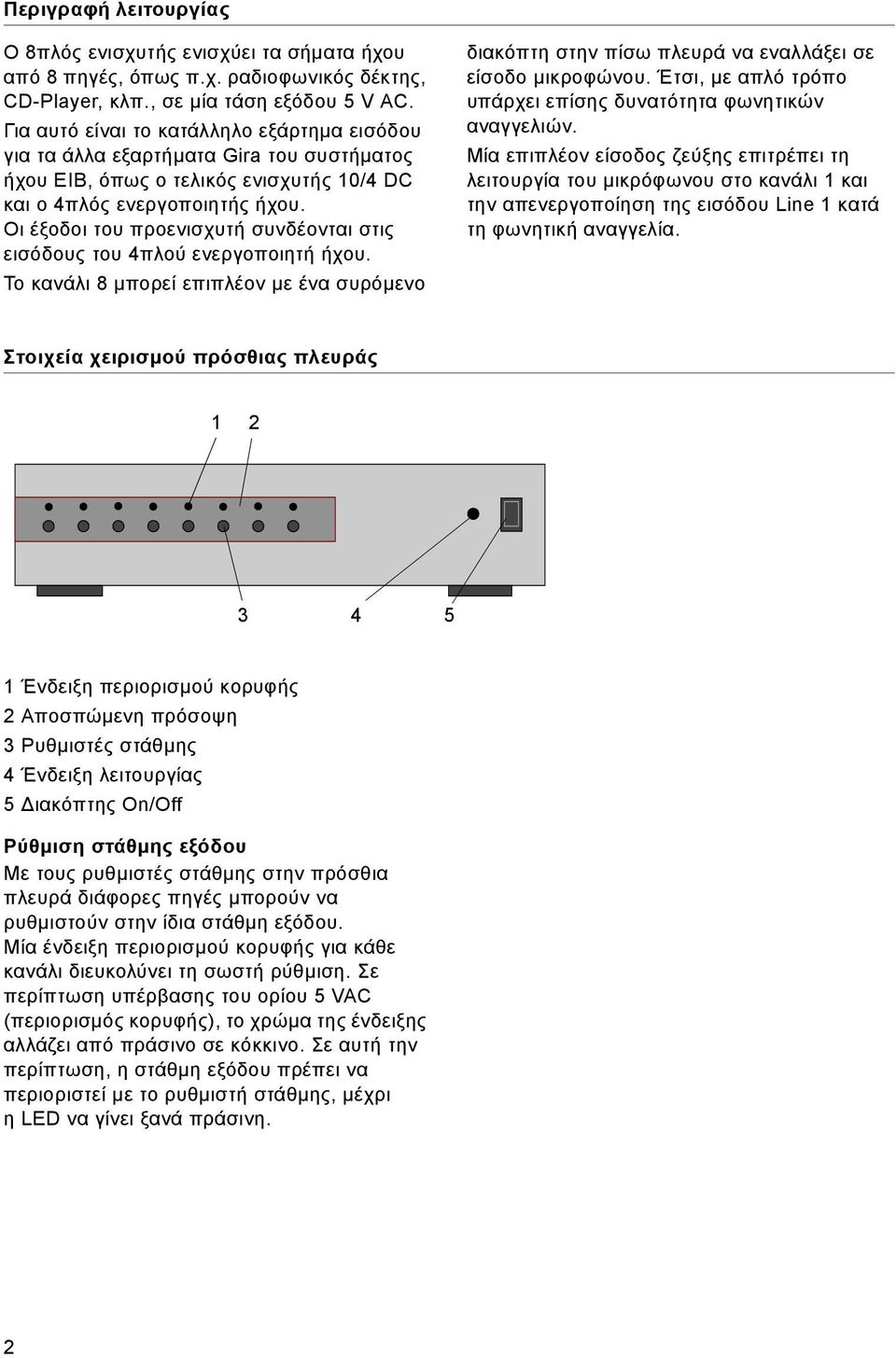 Περιγραφή λειτουργίας

Ο 8πλός ενισχυτής ενισχύει τα σήματα ήχου από 8 πηγές, όπως π.χ. ραδιοφωνικός δέκτης, CD-Player, κλπ., σε μία τάση εξόδου 5 V AC.
Για αυτό είναι το κατάλληλο εξάρτημα εισόδου για τα άλλα εξαρτήματα Gira του συστήματος ήχου EIB, όπως ο τελικός ενισχυτής 10/4 DC και ο 4πλός ενεργοποιητής ήχου.
Οι έξοδοι του προενισχυτή συνδέονται στις εισόδους του 4πλού ενεργοποιητή ήχου.
Το κανάλι 8 μπορεί επιπλέον με ένα συρόμενο διακόπτη στην πίσω πλευρά να εναλλάξει σε είσοδο μικροφώνου. Έτσι, με απλό τρόπο υπάρχει επίσης δυνατότητα φωνητικών αναγγελιών.
Μία επιπλέον είσοδος ζεύξης επιτρέπει τη λειτουργία του μικρόφωνου στο κανάλι 1 και την απενεργοποίηση της εισόδου Line 1 κατά τη φωνητική αναγγελία.

Στοιχεία χειρισμού πρόσθιας πλευράς

1 2

3 4 5

1 Ένδειξη περιορισμού κορυφής
2 Αποσπώμενη πρόσοψη
3 Ρυθμιστές στάθμης
4 Ένδειξη λειτουργίας
5 Διακόπτης On/Off

Ρύθμιση στάθμης εξόδου
Με τους ρυθμιστές στάθμης στην πρόσθια πλευρά διάφορες πηγές μπορούν να ρυθμιστούν στην ίδια στάθμη εξόδου.
Μία ένδειξη περιορισμού κορυφής για κάθε κανάλι διευκολύνει τη σωστή ρύθμιση. Σε περίπτωση υπέρβασης του ορίου 5 VAC (περιορισμός κορυφής), το χρώμα της ένδειξης αλλάζει από πράσινο σε κόκκινο. Σε αυτή την περίπτωση, η στάθμη εξόδου πρέπει να περιοριστεί με το ρυθμιστή στάθμης, μέχρι η LED να γίνει ξανά πράσινη.

2